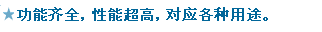 ★功能齐全，性能超高，对应各种用途。